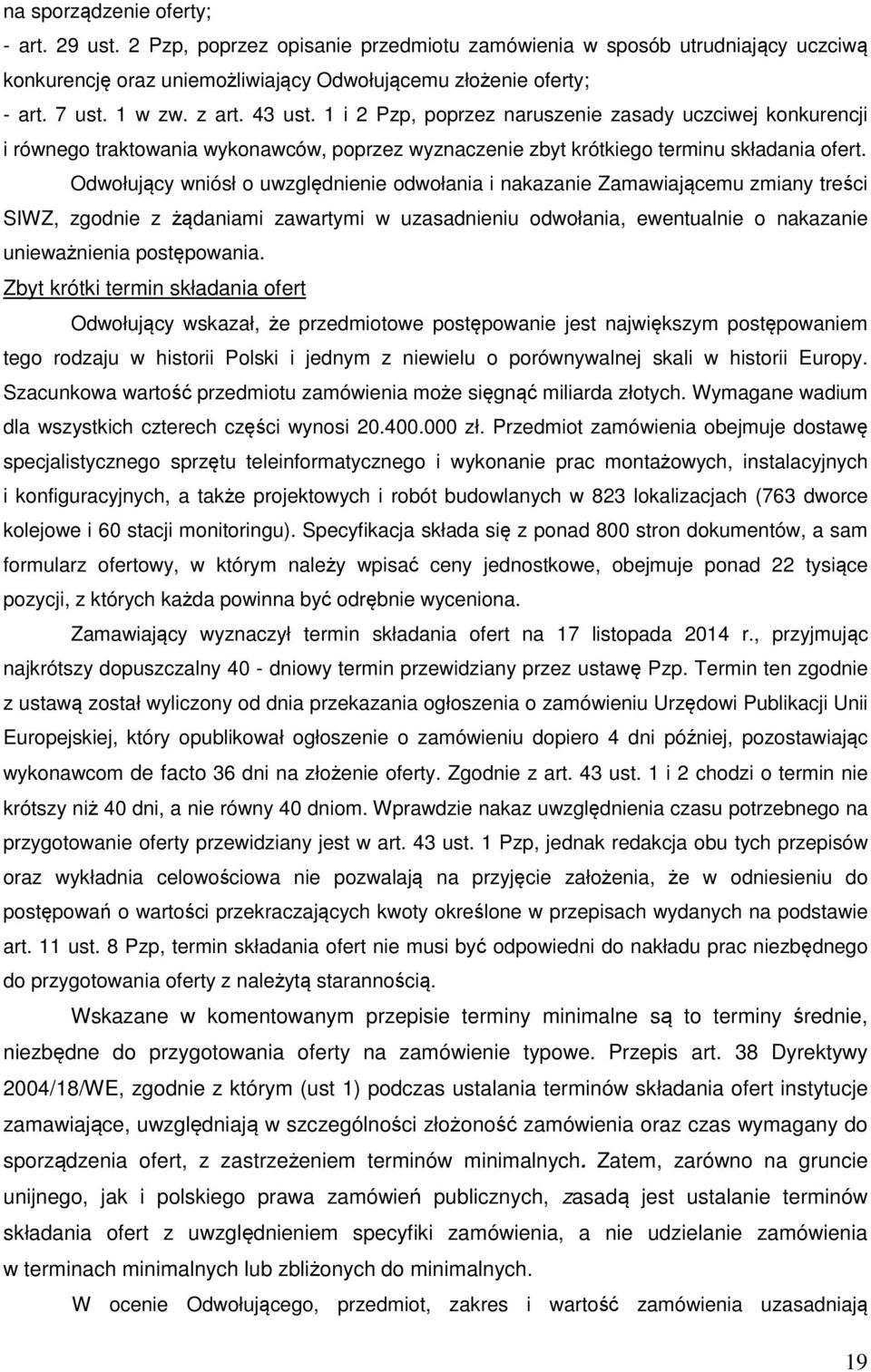 na sporządzenie oferty;
- art. 29 ust. 2 Pzp, poprzez opisanie przedmiotu zamówienia w sposób utrudniający uczciwą konkurencję oraz uniemożliwiający Odwołującemu złożenie oferty;
- art. 7 ust. 1 w zw. z art. 43 ust. 1 i 2 Pzp, poprzez naruszenie zasady uczciwej konkurencji i równego traktowania wykonawców, poprzez wyznaczenie zbyt krótkiego terminu składania ofert.

Odwołujący wniósł o uwzględnienie odwołania i nakazanie Zamawiającemu zmiany treści SIWZ, zgodnie z żądaniami zawartymi w uzasadnieniu odwołania, ewentualnie o nakazanie unieważnienia postępowania.

Zbyt krótki termin składania ofert

Odwołujący wskazał, że przedmiotowe postępowanie jest największym postępowaniem tego rodzaju w historii Polski i jednym z niewielu o porównywalnej skali w historii Europy. Szacunkowa wartość przedmiotu zamówienia może sięgnąć miliarda złotych. Wymagane wadium dla wszystkich czterech części wynosi 20.400.000 zł. Przedmiot zamówienia obejmuje dostawę specjalistycznego sprzętu teleinformatycznego i wykonanie prac montażowych, instalacyjnych i konfiguracyjnych, a także projektowych i robót budowlanych w 823 lokalizacjach (763 dworce kolejowe i 60 stacji monitoringu). Specyfikacja składa się z ponad 800 stron dokumentów, a sam formularz ofertowy, w którym należy wpisać ceny jednostkowe, obejmuje ponad 22 tysiące pozycji, z których każda powinna być odrębnie wyceniona.

Zamawiający wyznaczył termin składania ofert na 17 listopada 2014 r., przyjmując najkrótszy dopuszczalny 40 - dniowy termin przewidziany przez ustawę Pzp. Termin ten zgodnie z ustawą został wyliczony od dnia przekazania ogłoszenia o zamówieniu Urzędowi Publikacji Unii Europejskiej, który opublikował ogłoszenie o zamówieniu dopiero 4 dni później, pozostawiając wykonawcom de facto 36 dni na złożenie oferty. Zgodnie z art. 43 ust. 1 i 2 chodzi o termin nie krótszy niż 40 dni, a nie równy 40 dniom. Wprawdzie nakaz uwzględnienia czasu potrzebnego na przygotowanie oferty przewidziany jest w art. 43 ust. 1 Pzp, jednak redakcja obu tych przepisów oraz wykładnia celowościowa nie pozwalają na przyjęcie założenia, że w odniesieniu do postępowań o wartości przekraczających kwoty określone w przepisach wydanych na podstawie art. 11 ust. 8 Pzp, termin składania ofert nie musi być odpowiedni do nakładu prac niezbędnego do przygotowania oferty z należytą starannością.

Wskazane w komentowanym przepisie terminy minimalne są to terminy średnie, niezbędne do przygotowania oferty na zamówienie typowe. Przepis art. 38 Dyrektywy 2004/18/WE, zgodnie z którym (ust 1) podczas ustalania terminów składania ofert instytucje zamawiające, uwzględniają w szczególności złożoność zamówienia oraz czas wymagany do sporządzenia ofert, z zastrzeżeniem terminów minimalnych. Zatem, zarówno na gruncie unijnego, jak i polskiego prawa zamówień publicznych, zasadą jest ustalanie terminów składania ofert z uwzględnieniem specyfiki zamówienia, a nie udzielanie zamówienia w terminach minimalnych lub zbliżonych do minimalnych.

W ocenie Odwołującego, przedmiot, zakres i wartość zamówienia uzasadniają

19